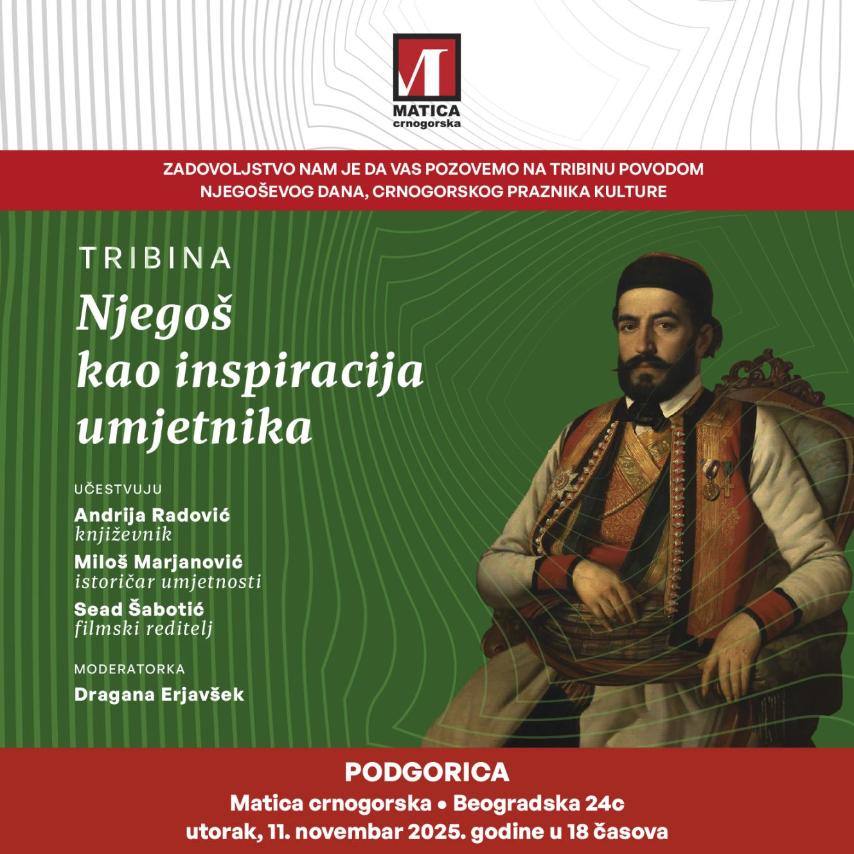 MATICA
crnogorska

ZADOVOLJSTVO NAM JE DA VAS POZOVEMO NA TRIBINU POVODOM NJEGOŠEVOG DANA, CRNOGORSKOG PRAZNIKA KULTURE

TRIBINA

Njegoš kao inspiracija umjetnika

UČESTVUJU

Andrija Radović
književnik

Miloš Marjanović
istoričar umjetnosti

Sead Šabotić
filmski reditelj

MODERATORKA

Dragana Erjavšek

PODGORICA

Matica crnogorska • Beogradska 24c

utorak, 11. novembar 2025. godine u 18 časova